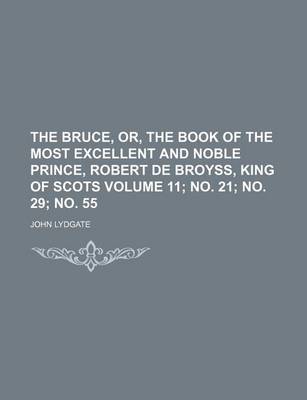 THE BRUCE, OR, THE BOOK OF THE MOST EXCELLENT AND NOBLE PRINCE, ROBERT DE BROYSS, KING OF SCOTS VOLUME 11; NO. 21; NO. 29; NO. 55

JOHN LYDGATE